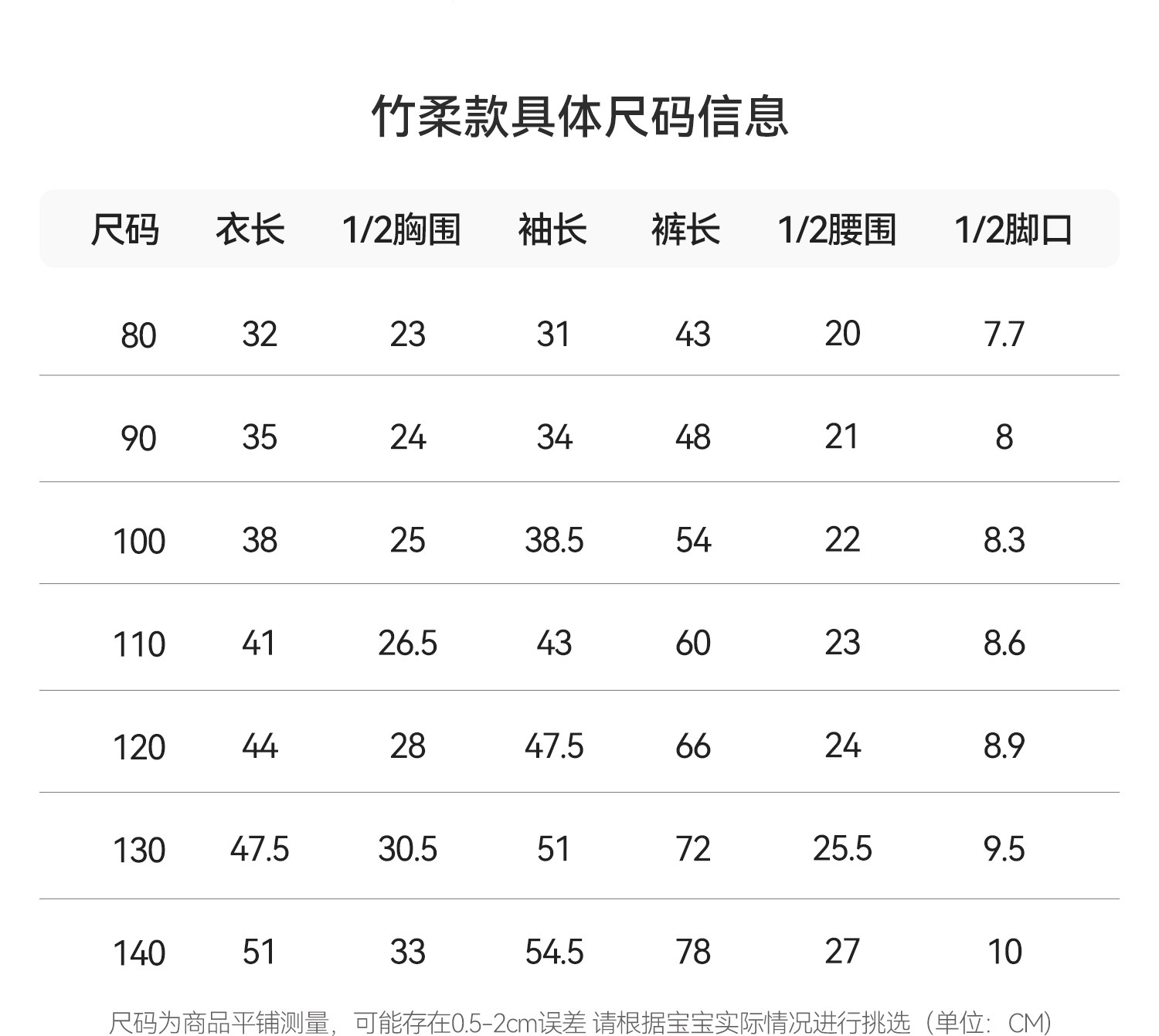 竹柔款具体尺码信息

| 尺码 | 衣长 | 1/2胸围 | 袖长 | 裤长 | 1/2腰围 | 1/2脚口 |
|---|---|---|---|---|---|---|
| 80 | 32 | 23 | 31 | 43 | 20 | 7.7 |
| 90 | 35 | 24 | 34 | 48 | 21 | 8 |
| 100 | 38 | 25 | 38.5 | 54 | 22 | 8.3 |
| 110 | 41 | 26.5 | 43 | 60 | 23 | 8.6 |
| 120 | 44 | 28 | 47.5 | 66 | 24 | 8.9 |
| 130 | 47.5 | 30.5 | 51 | 72 | 25.5 | 9.5 |
| 140 | 51 | 33 | 54.5 | 78 | 27 | 10 |

尺码为商品平铺测量，可能存在0.5-2cm误差 请根据宝宝实际情况进行挑选（单位：CM）